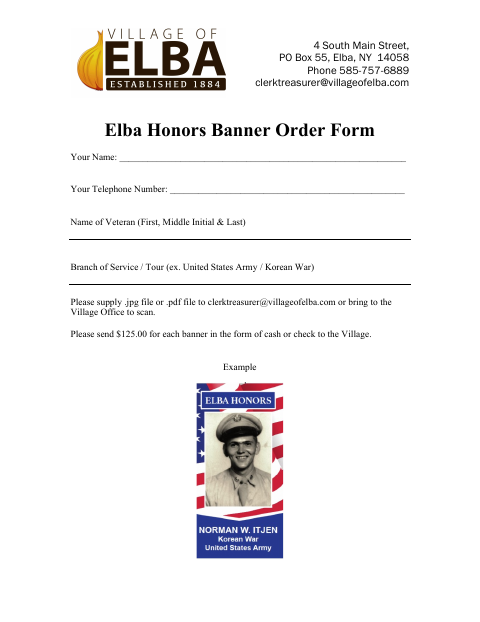 VILLAGE OF
ELBA
ESTABLISHED 1884

4 South Main Street,
PO Box 55, Elba, NY 14058
Phone 585-757-6889
clerktreasurer@villageofelba.com

Elba Honors Banner Order Form

Your Name: ____

Your Telephone Number: ____

Name of Veteran (First, Middle Initial & Last)

____

Branch of Service / Tour (ex. United States Army / Korean War)

____

Please supply .jpg file or .pdf file to clerktreasurer@villageofelba.com or bring to the Village Office to scan.

Please send $125.00 for each banner in the form of cash or check to the Village.

Example

ELBA HONORS

NORMAN W. ITJEN
Korean War
United States Army